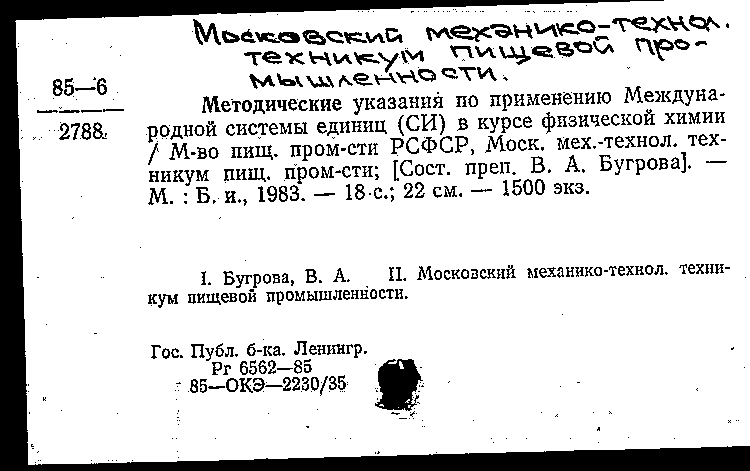 Московский механико-технол. техникум пищевой промышленности.

85—6

2788

Методические указания по применению Международной системы единиц (СИ) в курсе физической химии / М-во пищ. пром-сти РСФСР, Моск. мех.-технол. техникум пищ. пром-сти; [Сост. преп. В. А. Бугрова]. — М. : Б. и., 1983. — 18 с.; 22 см. — 1500 экз.

I. Бугрова, В. А. II. Московский механико-технол. техникум пищевой промышленности.

Гос. Публ. б-ка. Ленингр.
Рг 6562—85
85—ОКЭ—2230/35